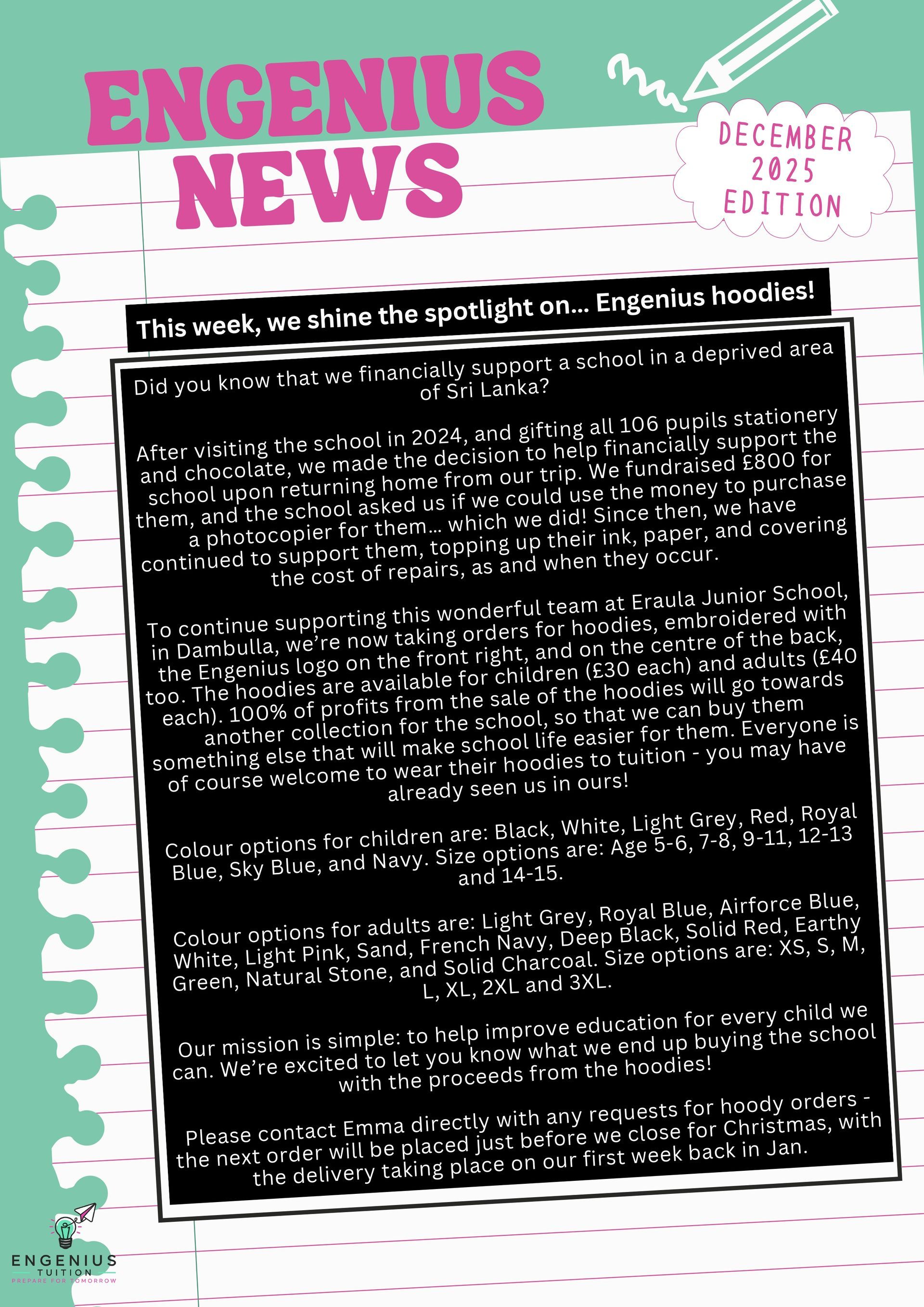 ENGENIUS NEWS

DECEMBER 2025 EDITION

This week, we shine the spotlight on... Engenius hoodies!

Did you know that we financially support a school in a deprived area of Sri Lanka?

After visiting the school in 2024, and gifting all 106 pupils stationery and chocolate, we made the decision to help financially support the school upon returning home from our trip. We fundraised £800 for them, and the school asked us if we could use the money to purchase a photocopier for them... which we did! Since then, we have continued to support them, topping up their ink, paper, and covering the cost of repairs, as and when they occur.

To continue supporting this wonderful team at Eraula Junior School, in Dambulla, we're now taking orders for hoodies, embroidered with the Engenius logo on the front right, and on the centre of the back, too. The hoodies are available for children (£30 each) and adults (£40 each). 100% of profits from the sale of the hoodies will go towards another collection for the school, so that we can buy them something else that will make school life easier for them. Everyone is of course welcome to wear their hoodies to tuition - you may have already seen us in ours!

Colour options for children are: Black, White, Light Grey, Red, Royal Blue, Sky Blue, and Navy. Size options are: Age 5-6, 7-8, 9-11, 12-13 and 14-15.

Colour options for adults are: Light Grey, Royal Blue, Airforce Blue, White, Light Pink, Sand, French Navy, Deep Black, Solid Red, Earthy Green, Natural Stone, and Solid Charcoal. Size options are: XS, S, M, L, XL, 2XL and 3XL.

Our mission is simple: to help improve education for every child we can. We're excited to let you know what we end up buying the school with the proceeds from the hoodies!

Please contact Emma directly with any requests for hoody orders - the next order will be placed just before we close for Christmas, with the delivery taking place on our first week back in Jan.

ENGENIUS TUITION
PREPARE FOR TOMORROW